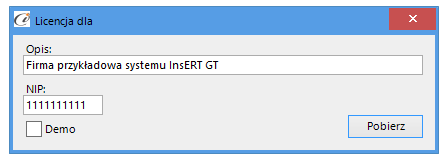 Licencja dla

Opis:
Firma przykładowa systemu InsERT GT

NIP:
1111111111

Demo

Pobierz